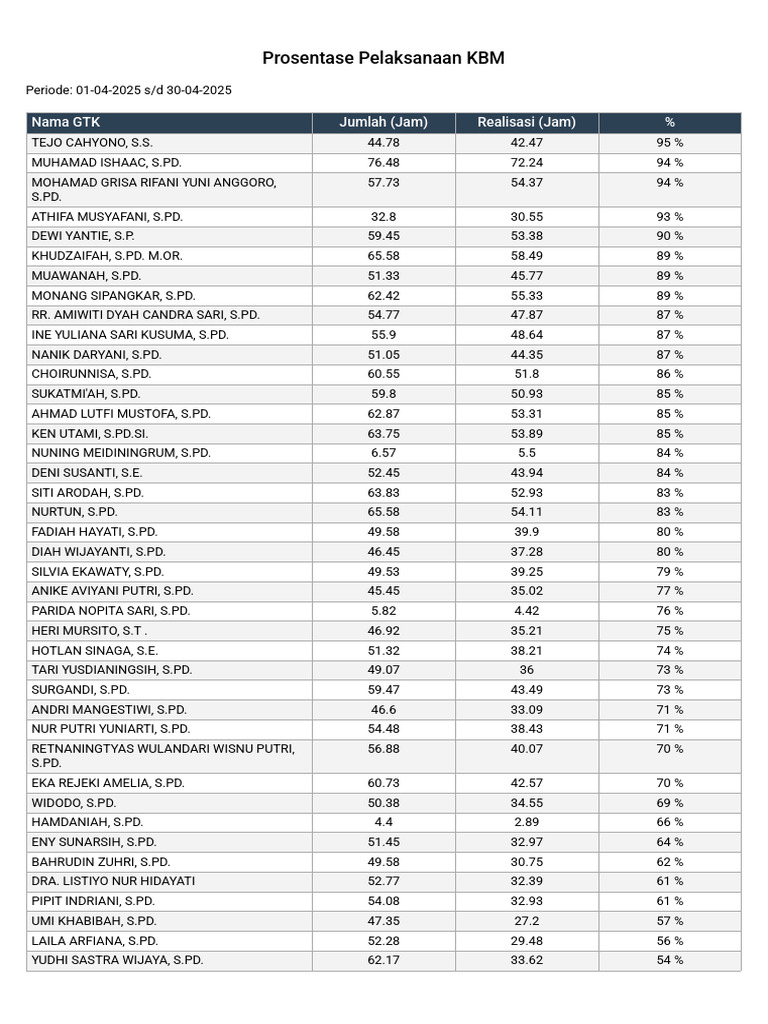 Prosentase Pelaksanaan KBM

Periode: 01-04-2025 s/d 30-04-2025

| Nama GTK | Jumlah (Jam) | Realisasi (Jam) | % |
|---|---|---|---|
| TEJO CAHYONO, S.S. | 44.78 | 42.47 | 95 % |
| MUHAMAD ISHAAC, S.PD. | 76.48 | 72.24 | 94 % |
| MOHAMAD GRISA RIFANI YUNI ANGGORO, S.PD. | 57.73 | 54.37 | 94 % |
| ATHIFA MUSYAFANI, S.PD. | 32.8 | 30.55 | 93 % |
| DEWI YANTIE, S.P. | 59.45 | 53.38 | 90 % |
| KHUDZAIFAH, S.PD. M.OR. | 65.58 | 58.49 | 89 % |
| MUAWANAH, S.PD. | 51.33 | 45.77 | 89 % |
| MONANG SIPANGKAR, S.PD. | 62.42 | 55.33 | 89 % |
| RR. AMIWITI DYAH CANDRA SARI, S.PD. | 54.77 | 47.87 | 87 % |
| INE YULIANA SARI KUSUMA, S.PD. | 55.9 | 48.64 | 87 % |
| NANIK DARYANI, S.PD. | 51.05 | 44.35 | 87 % |
| CHOIRUNNISA, S.PD. | 60.55 | 51.8 | 86 % |
| SUKATMI'AH, S.PD. | 59.8 | 50.93 | 85 % |
| AHMAD LUTFI MUSTOFA, S.PD. | 62.87 | 53.31 | 85 % |
| KEN UTAMI, S.PD.SI. | 63.75 | 53.89 | 85 % |
| NUNING MEIDININGRUM, S.PD. | 6.57 | 5.5 | 84 % |
| DENI SUSANTI, S.E. | 52.45 | 43.94 | 84 % |
| SITI ARODAH, S.PD. | 63.83 | 52.93 | 83 % |
| NURTUN, S.PD. | 65.58 | 54.11 | 83 % |
| FADIAH HAYATI, S.PD. | 49.58 | 39.9 | 80 % |
| DIAH WIJAYANTI, S.PD. | 46.45 | 37.28 | 80 % |
| SILVIA EKAWATY, S.PD. | 49.53 | 39.25 | 79 % |
| ANIKE AVIYANI PUTRI, S.PD. | 45.45 | 35.02 | 77 % |
| PARIDA NOPITA SARI, S.PD. | 5.82 | 4.42 | 76 % |
| HERI MURSITO, S.T . | 46.92 | 35.21 | 75 % |
| HOTLAN SINAGA, S.E. | 51.32 | 38.21 | 74 % |
| TARI YUSDIANINGSIH, S.PD. | 49.07 | 36 | 73 % |
| SURGANDI, S.PD. | 59.47 | 43.49 | 73 % |
| ANDRI MANGESTIWI, S.PD. | 46.6 | 33.09 | 71 % |
| NUR PUTRI YUNIARTI, S.PD. | 54.48 | 38.43 | 71 % |
| RETNANINGTYAS WULANDARI WISNU PUTRI, S.PD. | 56.88 | 40.07 | 70 % |
| EKA REJEKI AMELIA, S.PD. | 60.73 | 42.57 | 70 % |
| WIDODO, S.PD. | 50.38 | 34.55 | 69 % |
| HAMDANIAH, S.PD. | 4.4 | 2.89 | 66 % |
| ENY SUNARSIH, S.PD. | 51.45 | 32.97 | 64 % |
| BAHRUDIN ZUHRI, S.PD. | 49.58 | 30.75 | 62 % |
| DRA. LISTIYO NUR HIDAYATI | 52.77 | 32.39 | 61 % |
| PIPIT INDRIANI, S.PD. | 54.08 | 32.93 | 61 % |
| UMI KHABIBAH, S.PD. | 47.35 | 27.2 | 57 % |
| LAILA ARFIANA, S.PD. | 52.28 | 29.48 | 56 % |
| YUDHI SASTRA WIJAYA, S.PD. | 62.17 | 33.62 | 54 % |